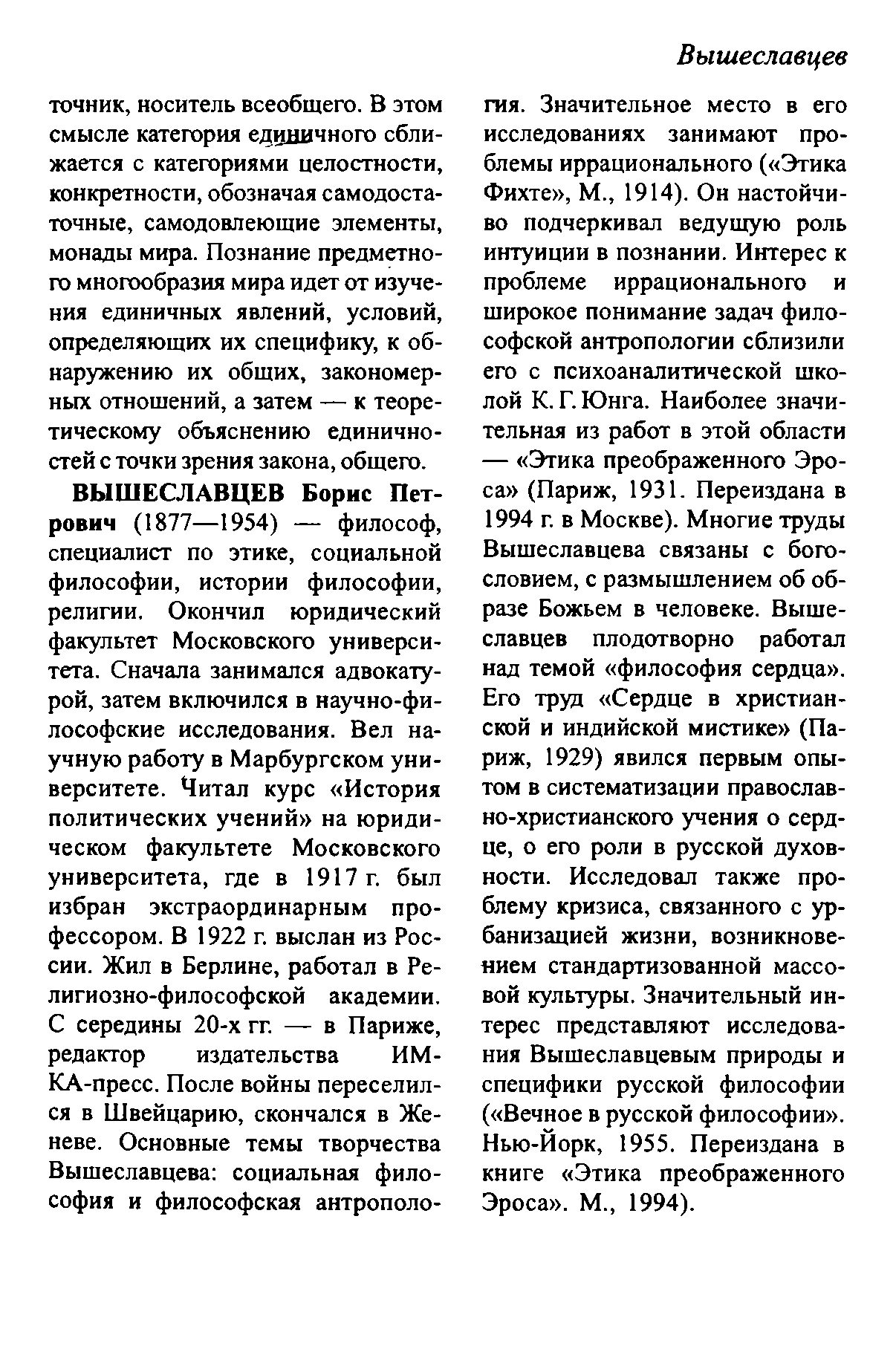 Вышеславцев

точник, носитель всеобщего. В этом смысле категория единичного сближается с категориями целостности, конкретности, обозначая самодостаточные, самодовлеющие элементы, монады мира. Познание предметного многообразия мира идет от изучения единичных явлений, условий, определяющих их специфику, к обнаружению их общих, закономерных отношений, а затем — к теоретическому объяснению единичностей с точки зрения закона, общего.

ВЫШЕСЛАВЦЕВ Борис Петрович (1877—1954) — философ, специалист по этике, социальной философии, истории философии, религии. Окончил юридический факультет Московского университета. Сначала занимался адвокатурой, затем включился в научно-философские исследования. Вел научную работу в Марбургском университете. Читал курс «История политических учений» на юридическом факультете Московского университета, где в 1917 г. был избран экстраординарным профессором. В 1922 г. выслан из России. Жил в Берлине, работал в Религиозно-философской академии. С середины 20-х гг. — в Париже, редактор издательства ИМКА-пресс. После войны переселился в Швейцарию, скончался в Женеве. Основные темы творчества Вышеславцева: социальная философия и философская антропология. Значительное место в его исследованиях занимают проблемы иррационального («Этика Фихте», М., 1914). Он настойчиво подчеркивал ведущую роль интуиции в познании. Интерес к проблеме иррационального и широкое понимание задач философской антропологии сблизили его с психоаналитической школой К. Г. Юнга. Наиболее значительная из работ в этой области — «Этика преображенного Эроса» (Париж, 1931. Переиздана в 1994 г. в Москве). Многие труды Вышеславцева связаны с богословием, с размышлением об образе Божьем в человеке. Вышеславцев плодотворно работал над темой «философия сердца». Его труд «Сердце в христианской и индийской мистике» (Париж, 1929) явился первым опытом в систематизации православно-христианского учения о сердце, о его роли в русской духовности. Исследовал также проблему кризиса, связанного с урбанизацией жизни, возникновением стандартизованной массовой культуры. Значительный интерес представляют исследования Вышеславцевым природы и специфики русской философии («Вечное в русской философии». Нью-Йорк, 1955. Переиздана в книге «Этика преображенного Эроса». М., 1994).